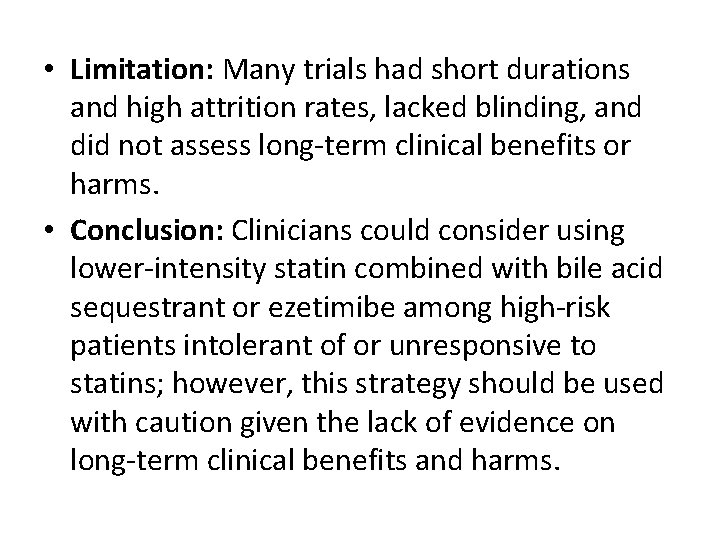 • Limitation: Many trials had short durations and high attrition rates, lacked blinding, and did not assess long-term clinical benefits or harms.

• Conclusion: Clinicians could consider using lower-intensity statin combined with bile acid sequestrant or ezetimibe among high-risk patients intolerant of or unresponsive to statins; however, this strategy should be used with caution given the lack of evidence on long-term clinical benefits and harms.